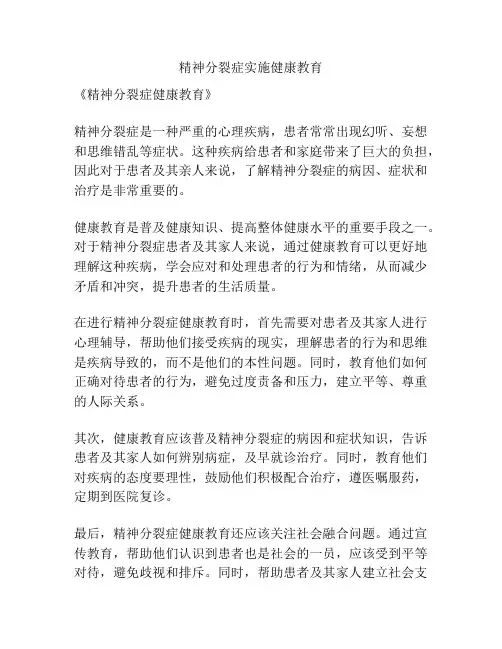 精神分裂症实施健康教育

《精神分裂症健康教育》

精神分裂症是一种严重的心理疾病，患者常常出现幻听、妄想和思维错乱等症状。这种疾病给患者和家庭带来了巨大的负担，因此对于患者及其亲人来说，了解精神分裂症的病因、症状和治疗是非常重要的。

健康教育是普及健康知识、提高整体健康水平的重要手段之一。对于精神分裂症患者及其家人来说，通过健康教育可以更好地理解这种疾病，学会应对和处理患者的行为和情绪，从而减少矛盾和冲突，提升患者的生活质量。

在进行精神分裂症健康教育时，首先需要对患者及其家人进行心理辅导，帮助他们接受疾病的现实，理解患者的行为和思维是疾病导致的，而不是他们的本性问题。同时，教育他们如何正确对待患者的行为，避免过度责备和压力，建立平等、尊重的人际关系。

其次，健康教育应该普及精神分裂症的病因和症状知识，告诉患者及其家人如何辨别病症，及早就诊治疗。同时，教育他们对疾病的态度要理性，鼓励他们积极配合治疗，遵医嘱服药，定期到医院复诊。

最后，精神分裂症健康教育还应该关注社会融合问题。通过宣传教育，帮助他们认识到患者也是社会的一员，应该受到平等对待，避免歧视和排斥。同时，帮助患者及其家人建立社会支